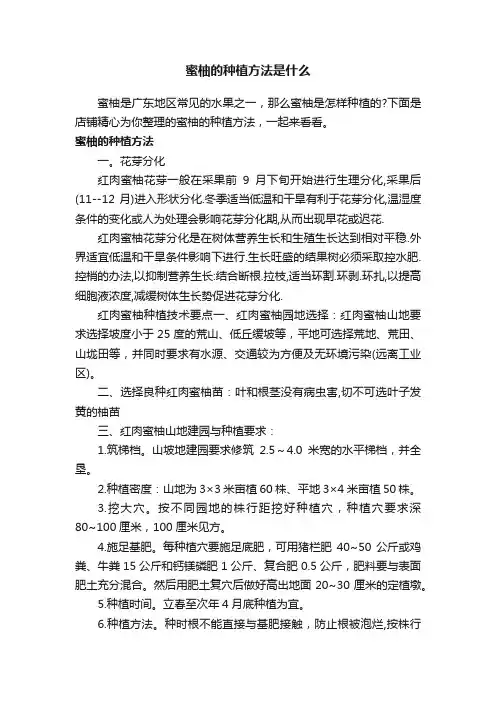 蜜柚的种植方法是什么

蜜柚是广东地区常见的水果之一，那么蜜柚是怎样种植的?下面是店铺精心为你整理的蜜柚的种植方法，一起来看看。

蜜柚的种植方法

一。花芽分化

红肉蜜柚花芽一般在采果前 9 月下旬开始进行生理分化,采果后(11--12 月)进入形状分化.冬季适当低温和干旱有利于花芽分化,温湿度条件的变化或人为处理会影响花芽分化期,从而出现早花或迟花.

红肉蜜柚花芽分化是在树体营养生长和生殖生长达到相对平稳.外界适宜低温和干旱条件影响下进行.生长旺盛的结果树必须采取控水肥.控梢的办法,以抑制营养生长:结合断根.拉枝,适当环割.环剥.环扎,以提高细胞液浓度,减缓树体生长势促进花芽分化.

红肉蜜柚种植技术要点一、红肉蜜柚园地选择：红肉蜜柚山地要求选择坡度小于 25 度的荒山、低丘缓坡等，平地可选择荒地、荒田、山垅田等，并同时要求有水源、交通较为方便及无环境污染(远离工业区)。

二、选择良种红肉蜜柚苗：叶和根茎没有病虫害,切不可选叶子发黄的柚苗

三、红肉蜜柚山地建园与种植要求：

1.筑梯档。山坡地建园要求修筑 2.5～4.0 米宽的水平梯档，并全垦。

2.种植密度：山地为 3×3 米亩植 60 株、平地 3×4 米亩植 50 株。

3.挖大穴。按不同园地的株行距挖好种植穴，种植穴要求深 80~100 厘米，100 厘米见方。

4.施足基肥。每种植穴要施足底肥，可用猪栏肥 40~50 公斤或鸡粪、牛粪 15 公斤和钙镁磷肥 1 公斤、复合肥 0.5 公斤，肥料要与表面肥土充分混合。然后用肥土复穴后做好高出地面 20~30 厘米的定植墩。

5.种植时间。立春至次年 4 月底种植为宜。

6.种植方法。种时根不能直接与基肥接触，防止根被泡烂,按株行